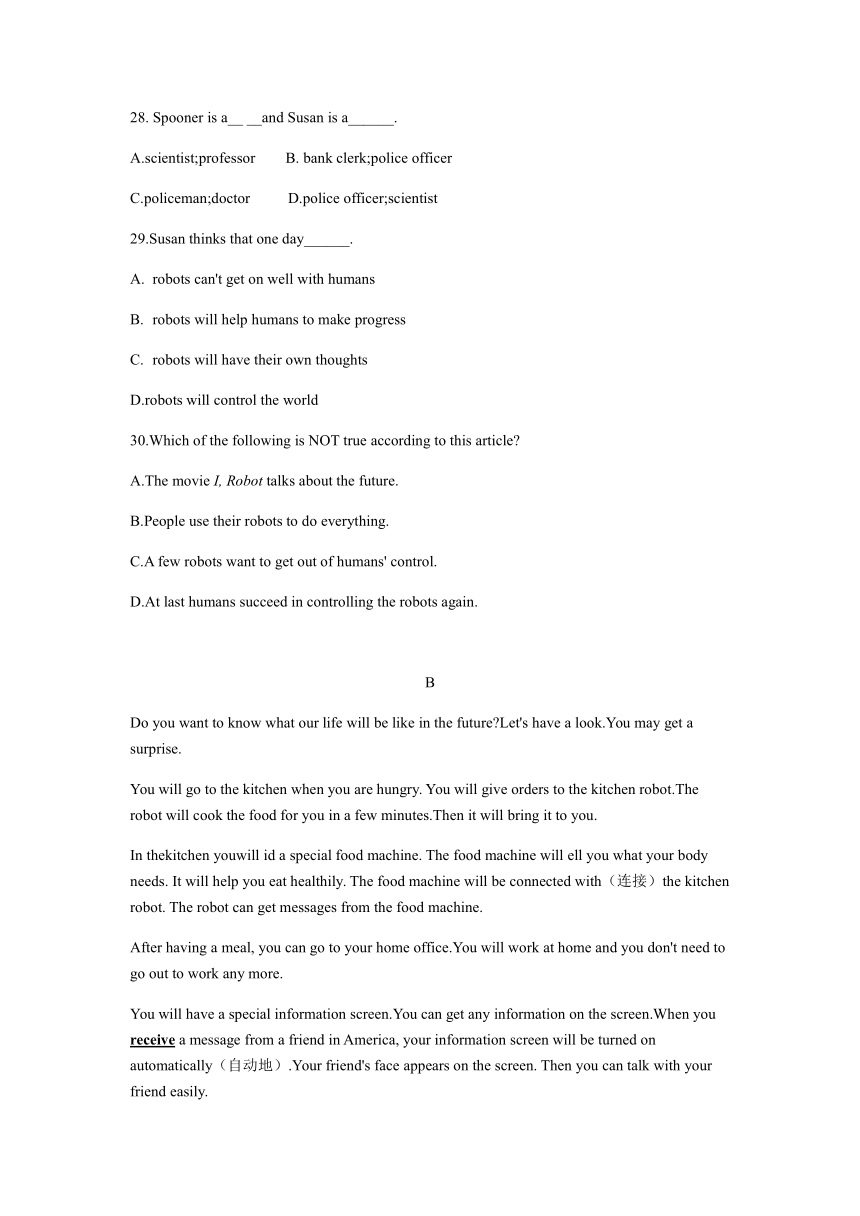 28. Spooner is a__ __and Susan is a______.

A.scientist;professor B. bank clerk;police officer

C.policeman;doctor D.police officer;scientist

29.Susan thinks that one day______.

A. robots can't get on well with humans

B. robots will help humans to make progress

C. robots will have their own thoughts

D.robots will control the world

30.Which of the following is NOT true according to this article?

A.The movie I, Robot talks about the future.

B.People use their robots to do everything.

C.A few robots want to get out of humans' control.

D.At last humans succeed in controlling the robots again.

B

Do you want to know what our life will be like in the future?Let's have a look.You may get a surprise.

You will go to the kitchen when you are hungry. You will give orders to the kitchen robot.The robot will cook the food for you in a few minutes.Then it will bring it to you.

In thekitchen youwill id a special food machine. The food machine will ell you what your body needs. It will help you eat healthily. The food machine will be connected with（连接）the kitchen robot. The robot can get messages from the food machine.

After having a meal, you can go to your home office.You will work at home and you don't need to go out to work any more.

You will have a special information screen.You can get any information on the screen.When you receive a message from a friend in America, your information screen will be turned on automatically（自动地）.Your friend's face appears on the screen. Then you can talk with your friend easily.